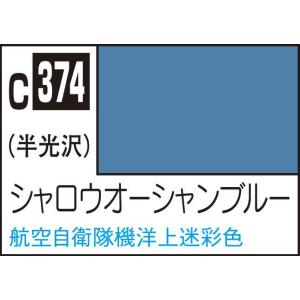 C 374

(半光沢)

シャロウオーシャンブルー

航空自衛隊機洋上迷彩色